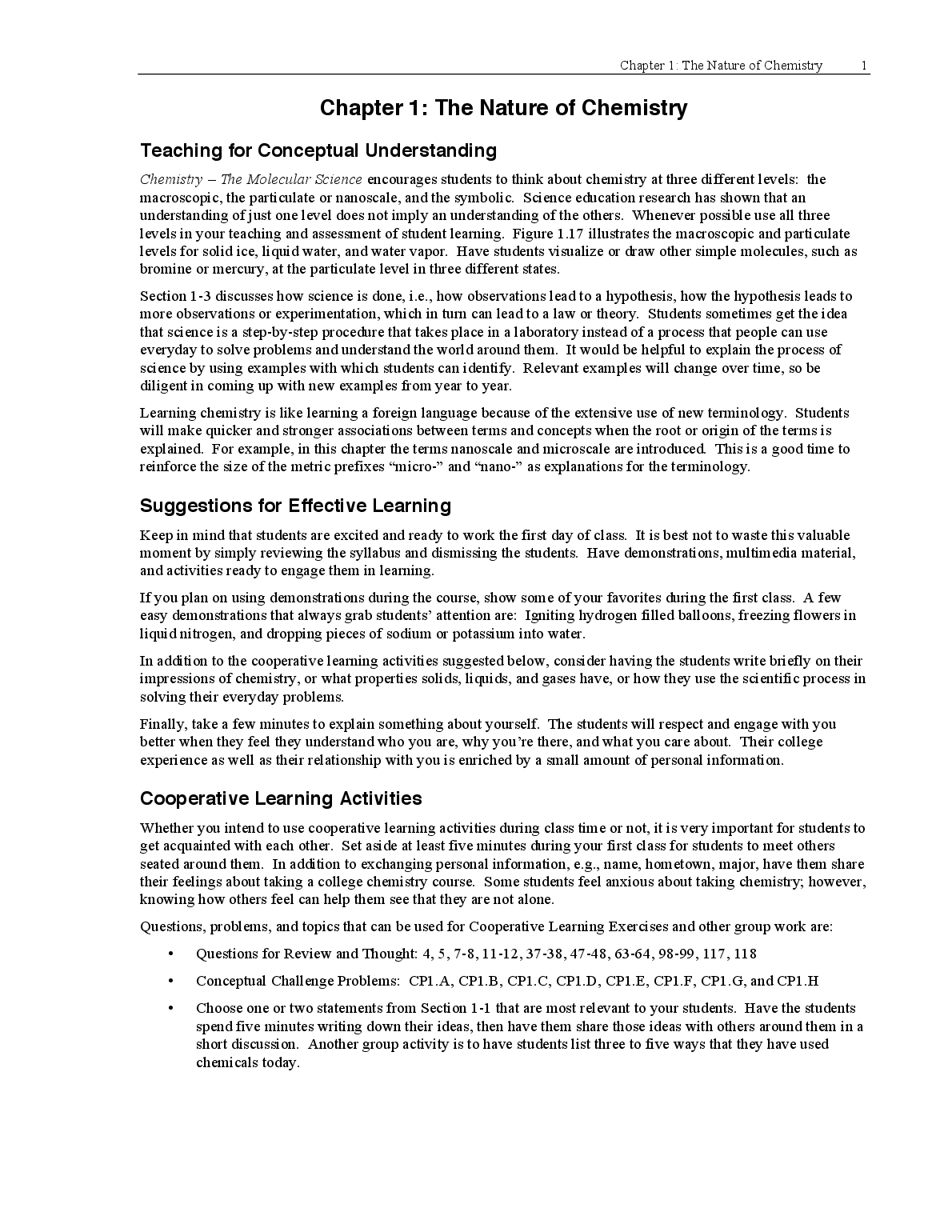 Chapter 1: The Nature of Chemistry 1

Chapter 1: The Nature of Chemistry

Teaching for Conceptual Understanding

Chemistry – The Molecular Science encourages students to think about chemistry at three different levels: the macroscopic, the particulate or nanoscale, and the symbolic. Science education research has shown that an understanding of just one level does not imply an understanding of the others. Whenever possible use all three levels in your teaching and assessment of student learning. Figure 1.17 illustrates the macroscopic and particulate levels for solid ice, liquid water, and water vapor. Have students visualize or draw other simple molecules, such as bromine or mercury, at the particulate level in three different states.

Section 1-3 discusses how science is done, i.e., how observations lead to a hypothesis, how the hypothesis leads to more observations or experimentation, which in turn can lead to a law or theory. Students sometimes get the idea that science is a step-by-step procedure that takes place in a laboratory instead of a process that people can use everyday to solve problems and understand the world around them. It would be helpful to explain the process of science by using examples with which students can identify. Relevant examples will change over time, so be diligent in coming up with new examples from year to year.

Learning chemistry is like learning a foreign language because of the extensive use of new terminology. Students will make quicker and stronger associations between terms and concepts when the root or origin of the terms is explained. For example, in this chapter the terms nanoscale and microscale are introduced. This is a good time to reinforce the size of the metric prefixes “micro-” and “nano-” as explanations for the terminology.

Suggestions for Effective Learning

Keep in mind that students are excited and ready to work the first day of class. It is best not to waste this valuable moment by simply reviewing the syllabus and dismissing the students. Have demonstrations, multimedia material, and activities ready to engage them in learning.

If you plan on using demonstrations during the course, show some of your favorites during the first class. A few easy demonstrations that always grab students’ attention are: Igniting hydrogen filled balloons, freezing flowers in liquid nitrogen, and dropping pieces of sodium or potassium into water.

In addition to the cooperative learning activities suggested below, consider having the students write briefly on their impressions of chemistry, or what properties solids, liquids, and gases have, or how they use the scientific process in solving their everyday problems.

Finally, take a few minutes to explain something about yourself. The students will respect and engage with you better when they feel they understand who you are, why you’re there, and what you care about. Their college experience as well as their relationship with you is enriched by a small amount of personal information.

Cooperative Learning Activities

Whether you intend to use cooperative learning activities during class time or not, it is very important for students to get acquainted with each other. Set aside at least five minutes during your first class for students to meet others seated around them. In addition to exchanging personal information, e.g., name, hometown, major, have them share their feelings about taking a college chemistry course. Some students feel anxious about taking chemistry; however, knowing how others feel can help them see that they are not alone.

Questions, problems, and topics that can be used for Cooperative Learning Exercises and other group work are:

• Questions for Review and Thought: 4, 5, 7-8, 11-12, 37-38, 47-48, 63-64, 98-99, 117, 118

• Conceptual Challenge Problems: CP1.A, CP1.B, CP1.C, CP1.D, CP1.E, CP1.F, CP1.G, and CP1.H

• Choose one or two statements from Section 1-1 that are most relevant to your students. Have the students spend five minutes writing down their ideas, then have them share those ideas with others around them in a short discussion. Another group activity is to have students list three to five ways that they have used chemicals today.